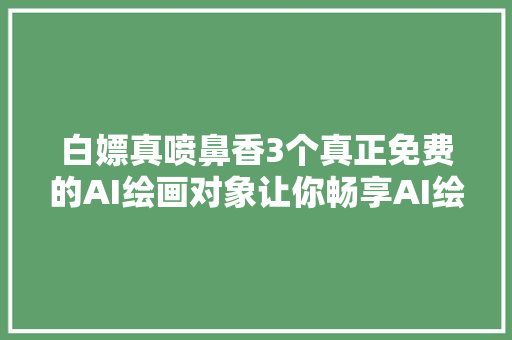 白嫖真喷鼻香3个真正免费的AI绘画对象让你畅享AI绘